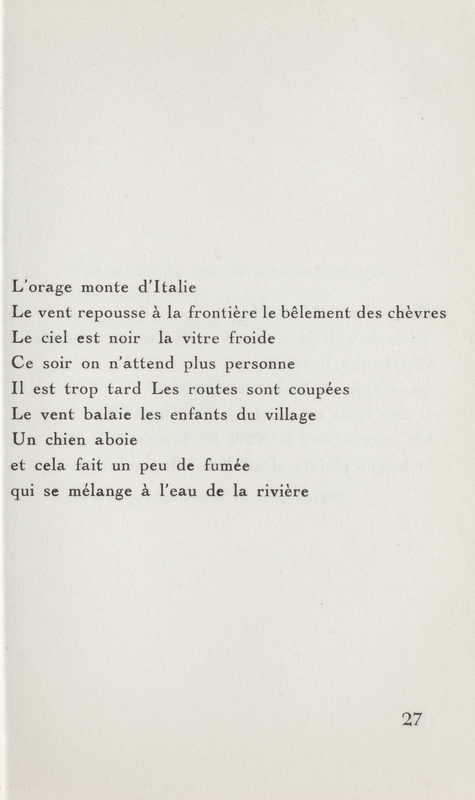 L'orage monte d'Italie
Le vent repousse à la frontière le bêlement des chèvres
Le ciel est noir  la vitre froide
Ce soir on n'attend plus personne
Il est trop tard Les routes sont coupées
Le vent balaie les enfants du village
Un chien aboie
et cela fait un peu de fumée
qui se mélange à l'eau de la rivière

27